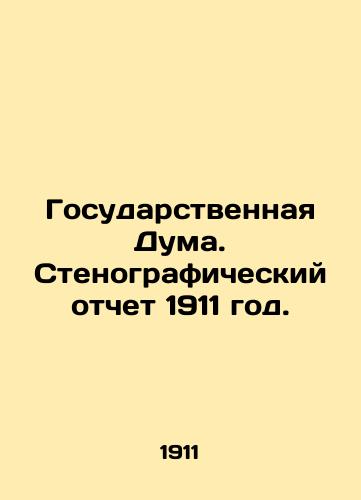 Государственная Дума. Стенографический отчет 1911 год.

1911